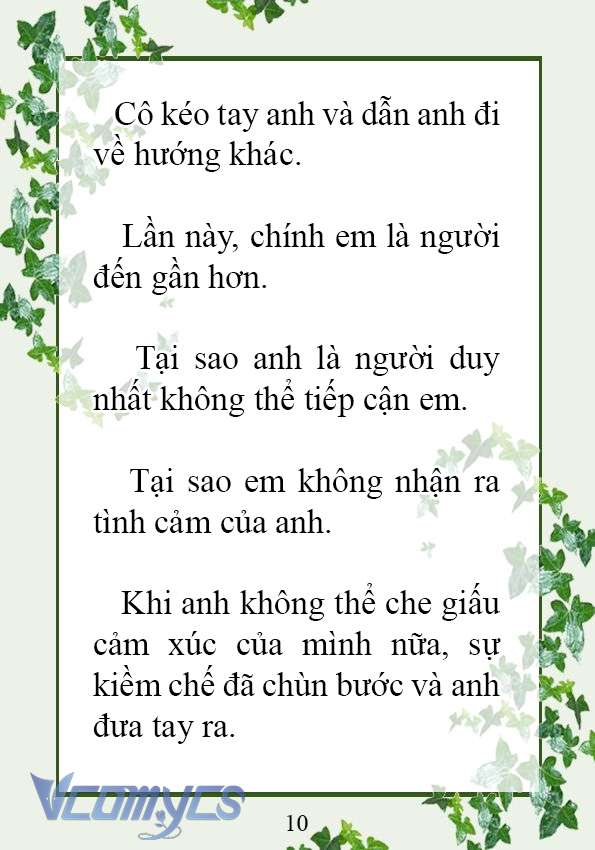 Cô kéo tay anh và dẫn anh đi về hướng khác.

Lần này, chính em là người đến gần hơn.

Tại sao anh là người duy nhất không thể tiếp cận em.

Tại sao em không nhận ra tình cảm của anh.

Khi anh không thể che giấu cảm xúc của mình nữa, sự kiềm chế đã chùn bước và anh đưa tay ra.

Vcomycs

10